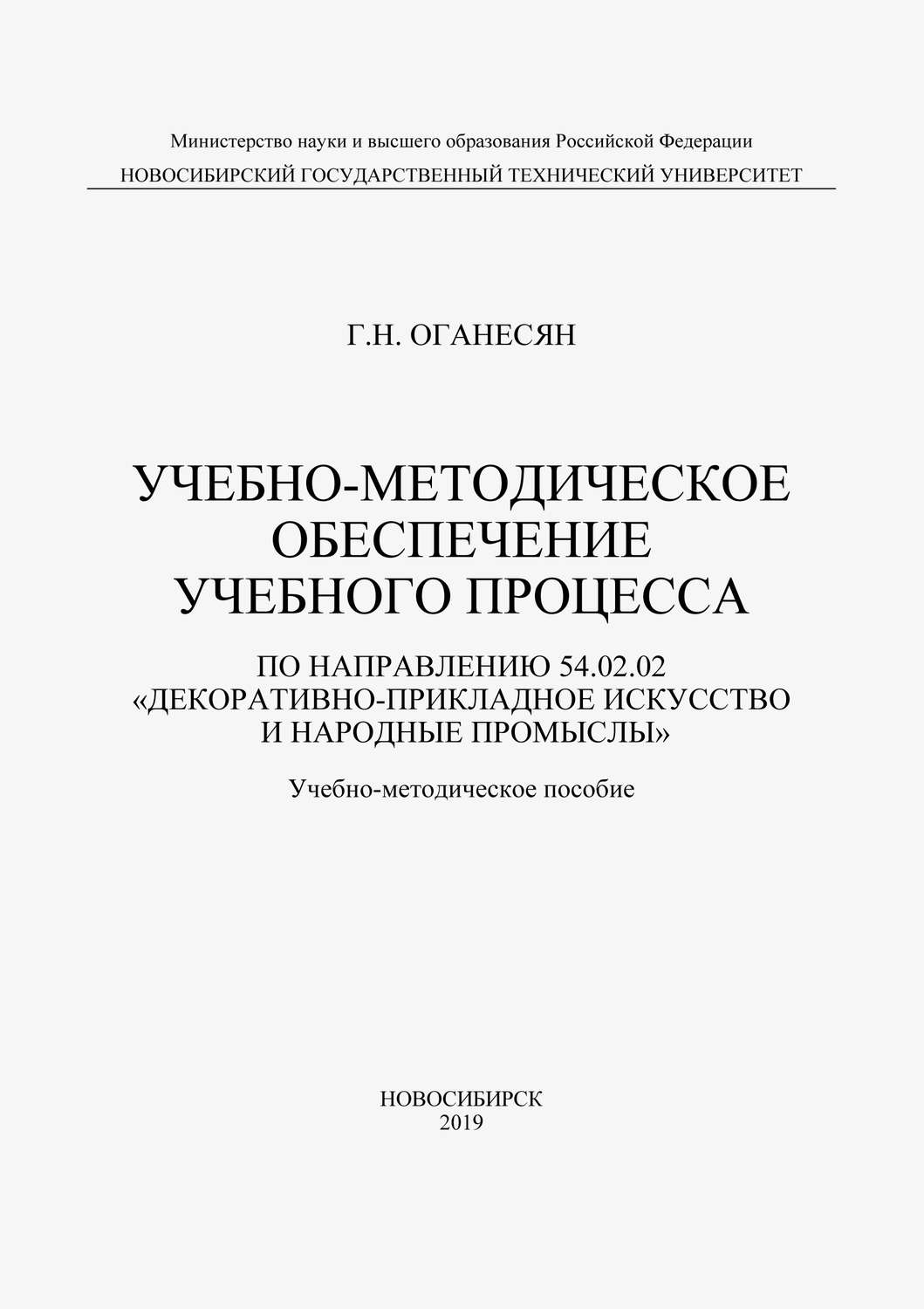 Министерство науки и высшего образования Российской Федерации
НОВОСИБИРСКИЙ ГОСУДАРСТВЕННЫЙ ТЕХНИЧЕСКИЙ УНИВЕРСИТЕТ

Г.Н. ОГАНЕСЯН

УЧЕБНО-МЕТОДИЧЕСКОЕ ОБЕСПЕЧЕНИЕ УЧЕБНОГО ПРОЦЕССА

ПО НАПРАВЛЕНИЮ 54.02.02 «ДЕКОРАТИВНО-ПРИКЛАДНОЕ ИСКУССТВО И НАРОДНЫЕ ПРОМЫСЛЫ»

Учебно-методическое пособие

НОВОСИБИРСК
2019